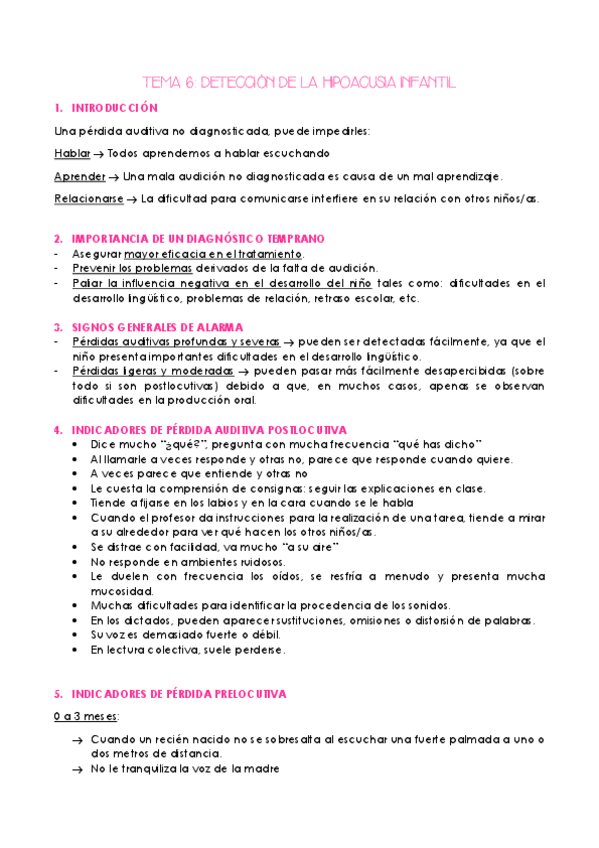 TEMA 6: DETECCIÓN DE LA HIPOACUSIA INFANTIL

1. INTRODUCCIÓN

Una pérdida auditiva no diagnosticada, puede impedirles:

Hablar → Todos aprendemos a hablar escuchando

Aprender → Una mala audición no diagnosticada es causa de un mal aprendizaje.

Relacionarse → La dificultad para comunicarse interfiere en su relación con otros niños/as.

2. IMPORTANCIA DE UN DIAGNÓSTICO TEMPRANO
- Asegurar mayor eficacia en el tratamiento.
- Prevenir los problemas derivados de la falta de audición.
- Paliar la influencia negativa en el desarrollo del niño tales como: dificultades en el desarrollo lingüístico, problemas de relación, retraso escolar, etc.

3. SIGNOS GENERALES DE ALARMA
- Pérdidas auditivas profundas y severas → pueden ser detectadas fácilmente, ya que el niño presenta importantes dificultades en el desarrollo lingüístico.
- Pérdidas ligeras y moderadas → pueden pasar más fácilmente desapercibidas (sobre todo si son postlocutivas) debido a que, en muchos casos, apenas se observan dificultades en la producción oral.

4. INDICADORES DE PÉRDIDA AUDITIVA POSTLOCUTIVA
• Dice mucho "¿qué?", pregunta con mucha frecuencia "qué has dicho"
• Al llamarle a veces responde y otras no, parece que responde cuando quiere.
• A veces parece que entiende y otras no
• Le cuesta la comprensión de consignas: seguir las explicaciones en clase.
• Tiende a fijarse en los labios y en la cara cuando se le habla
• Cuando el profesor da instrucciones para la realización de una tarea, tiende a mirar a su alrededor para ver qué hacen los otros niños/as.
• Se distrae con facilidad, va mucho "a su aire"
• No responde en ambientes ruidosos.
• Le duelen con frecuencia los oídos, se resfría a menudo y presenta mucha mucosidad.
• Muchas dificultades para identificar la procedencia de los sonidos.
• En los dictados, pueden aparecer sustituciones, omisiones o distorsión de palabras.
• Su voz es demasiado fuerte o débil.
• En lectura colectiva, suele perderse.

5. INDICADORES DE PÉRDIDA PRELOCUTIVA

0 a 3 meses:

→ Cuando un recién nacido no se sobresalta al escuchar una fuerte palmada a uno o dos metros de distancia.
→ No le tranquiliza la voz de la madre